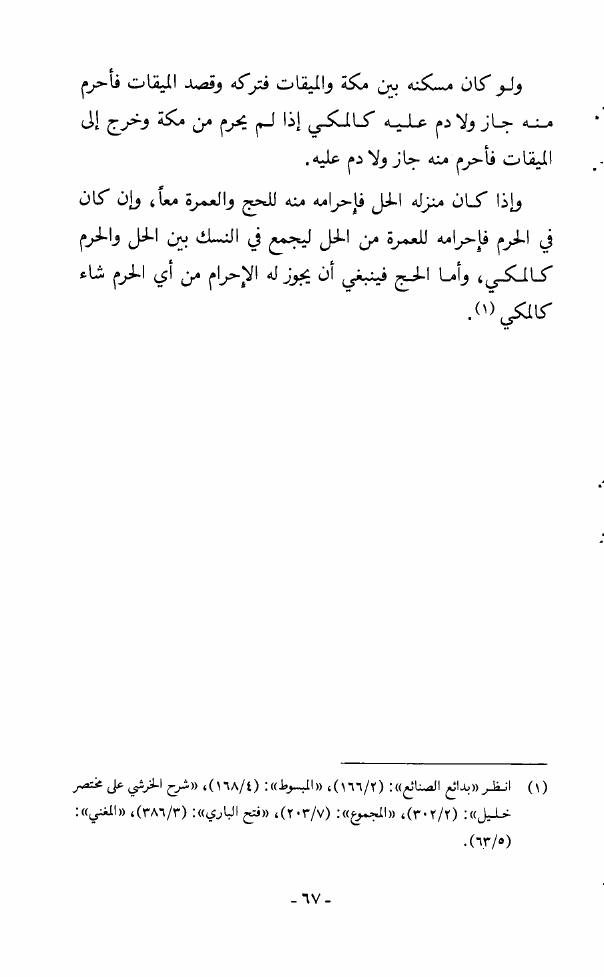 ولو كان مسكنه بين مكة والميقات فتركه وقصد الميقات فأحرم منه جاز ولا دم عليه كالمكي إذا لم يحرم من مكة وخرج إلى الميقات فأحرم منه جاز ولا دم عليه.

وإذا كان منزله الحل فإحرامه منه للحج والعمرة معاً، وإن كان في الحرم فإحرامه للعمرة من الحل ليجمع في النسك بين الحل والحرم كالمكي، وأما الحج فينبغي أن يجوز له الإحرام من أي الحرم شاء كالمكي (١).

(١) انظر «بدائع الصنائع»: (١٦٦/٢)، «المبسوط»: (١٦٨/٤)، «شرح الخرشي على مختصر خليل»: (٣٠٢/٢)، «المجموع»: (٢٠٣/٧)، «فتح الباري»: (٣٨٦/٣)، «المغني»: (٦٣/٥).

- ٦٧ -